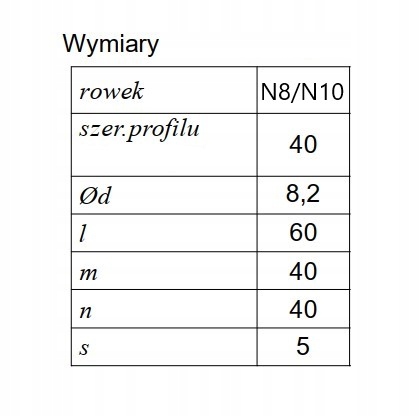 Wymiary

| rowek | N8/N10 |
|---|---|
| szer.profilu | 40 |
| Ød | 8,2 |
| l | 60 |
| m | 40 |
| n | 40 |
| s | 5 |